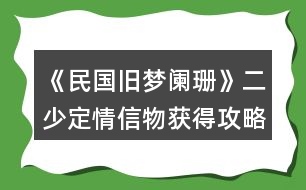 《民国旧梦阑珊》二少定情信物获得攻略